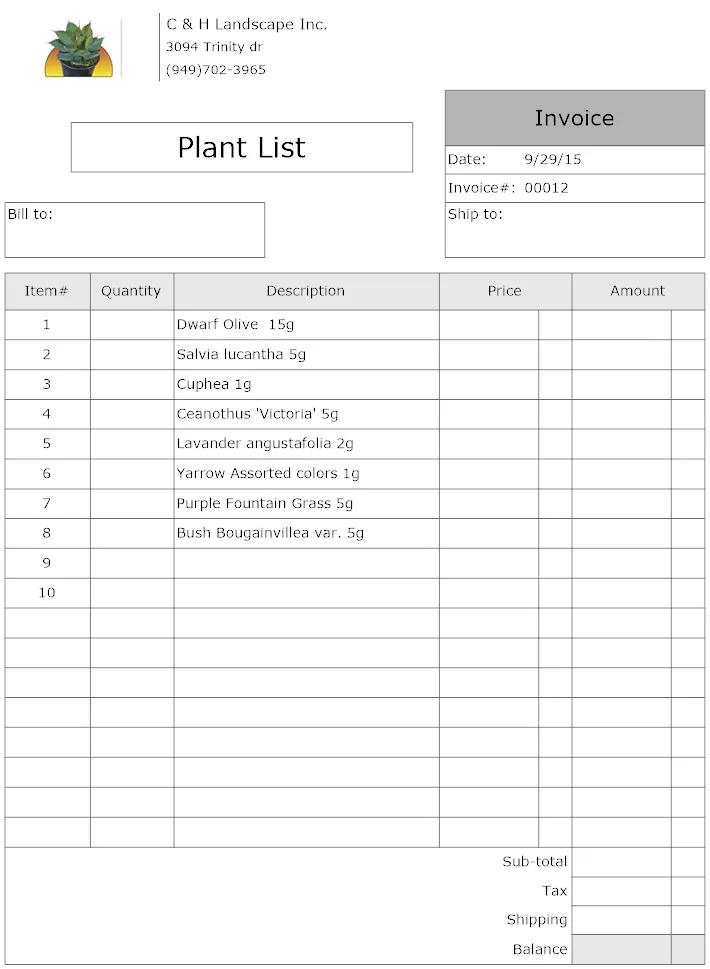 C & H Landscape Inc.
3094 Trinity dr
(949)702-3965

Plant List

Invoice

Date: 9/29/15

Invoice#: 00012

Bill to:

Ship to:

| Item# | Quantity | Description | Price | Amount |
|---|---|---|---|---|
| 1 | | Dwarf Olive 15g | | |
| 2 | | Salvia lucantha 5g | | |
| 3 | | Cuphea 1g | | |
| 4 | | Ceanothus 'Victoria' 5g | | |
| 5 | | Lavander angustafolia 2g | | |
| 6 | | Yarrow Assorted colors 1g | | |
| 7 | | Purple Fountain Grass 5g | | |
| 8 | | Bush Bougainvillea var. 5g | | |
| 9 | | | | |
| 10 | | | | |

Sub-total
Tax
Shipping
Balance